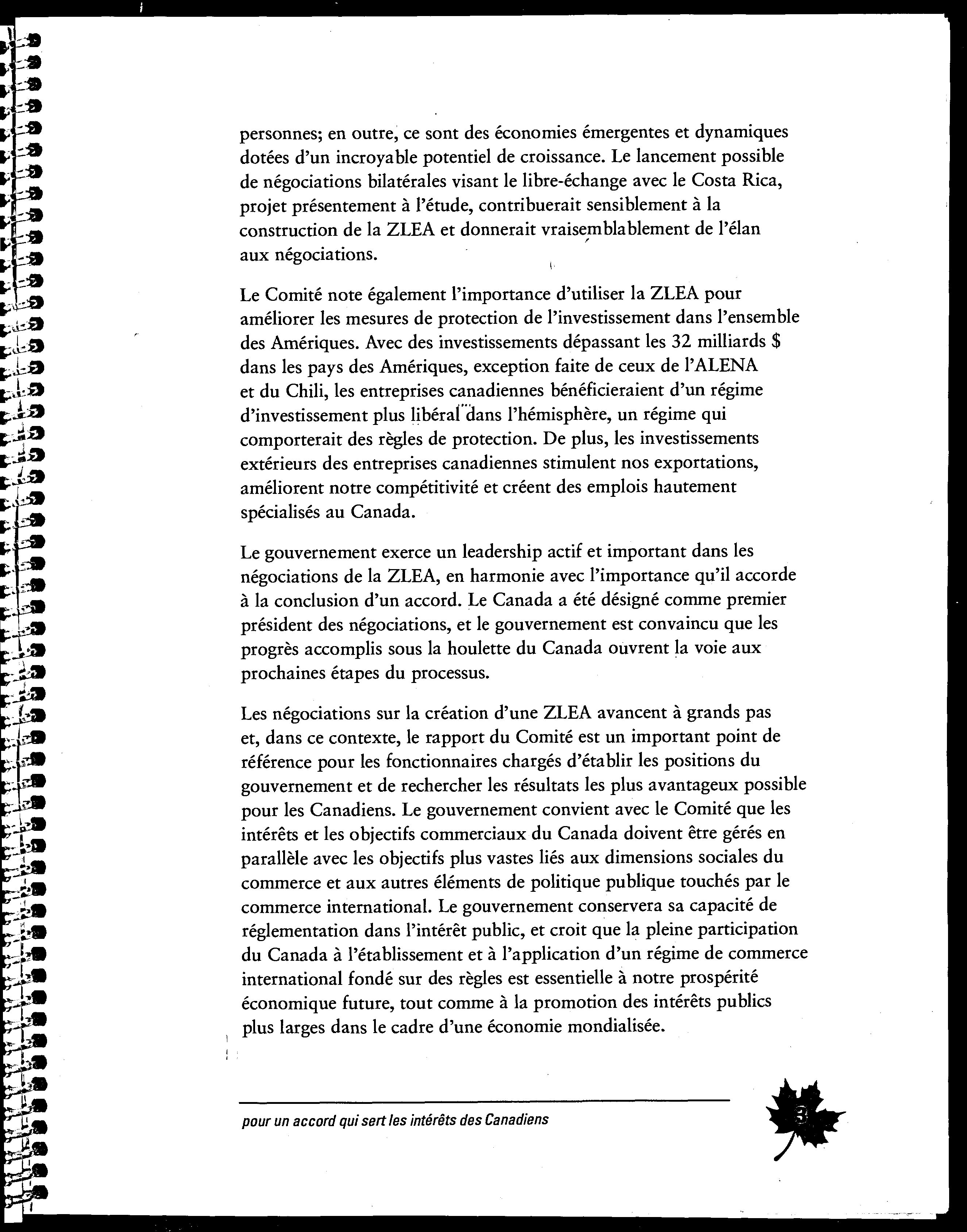 personnes; en outre, ce sont des économies émergentes et dynamiques dotées d'un incroyable potentiel de croissance. Le lancement possible de négociations bilatérales visant le libre-échange avec le Costa Rica, projet présentement à l'étude, contribuerait sensiblement à la construction de la ZLEA et donnerait vraisemblablement de l'élan aux négociations.

Le Comité note également l'importance d'utiliser la ZLEA pour améliorer les mesures de protection de l'investissement dans l'ensemble des Amériques. Avec des investissements dépassant les 32 milliards $ dans les pays des Amériques, exception faite de ceux de l'ALENA et du Chili, les entreprises canadiennes bénéficieraient d'un régime d'investissement plus libéral dans l'hémisphère, un régime qui comporterait des règles de protection. De plus, les investissements extérieurs des entreprises canadiennes stimulent nos exportations, améliorent notre compétitivité et créent des emplois hautement spécialisés au Canada.

Le gouvernement exerce un leadership actif et important dans les négociations de la ZLEA, en harmonie avec l'importance qu'il accorde à la conclusion d'un accord. Le Canada a été désigné comme premier président des négociations, et le gouvernement est convaincu que les progrès accomplis sous la houlette du Canada ouvrent la voie aux prochaines étapes du processus.

Les négociations sur la création d'une ZLEA avancent à grands pas et, dans ce contexte, le rapport du Comité est un important point de référence pour les fonctionnaires chargés d'établir les positions du gouvernement et de rechercher les résultats les plus avantageux possible pour les Canadiens. Le gouvernement convient avec le Comité que les intérêts et les objectifs commerciaux du Canada doivent être gérés en parallèle avec les objectifs plus vastes liés aux dimensions sociales du commerce et aux autres éléments de politique publique touchés par le commerce international. Le gouvernement conservera sa capacité de réglementation dans l'intérêt public, et croit que la pleine participation du Canada à l'établissement et à l'application d'un régime de commerce international fondé sur des règles est essentielle à notre prospérité économique future, tout comme à la promotion des intérêts publics plus larges dans le cadre d'une économie mondialisée.

pour un accord qui sert les intérêts des Canadiens

3